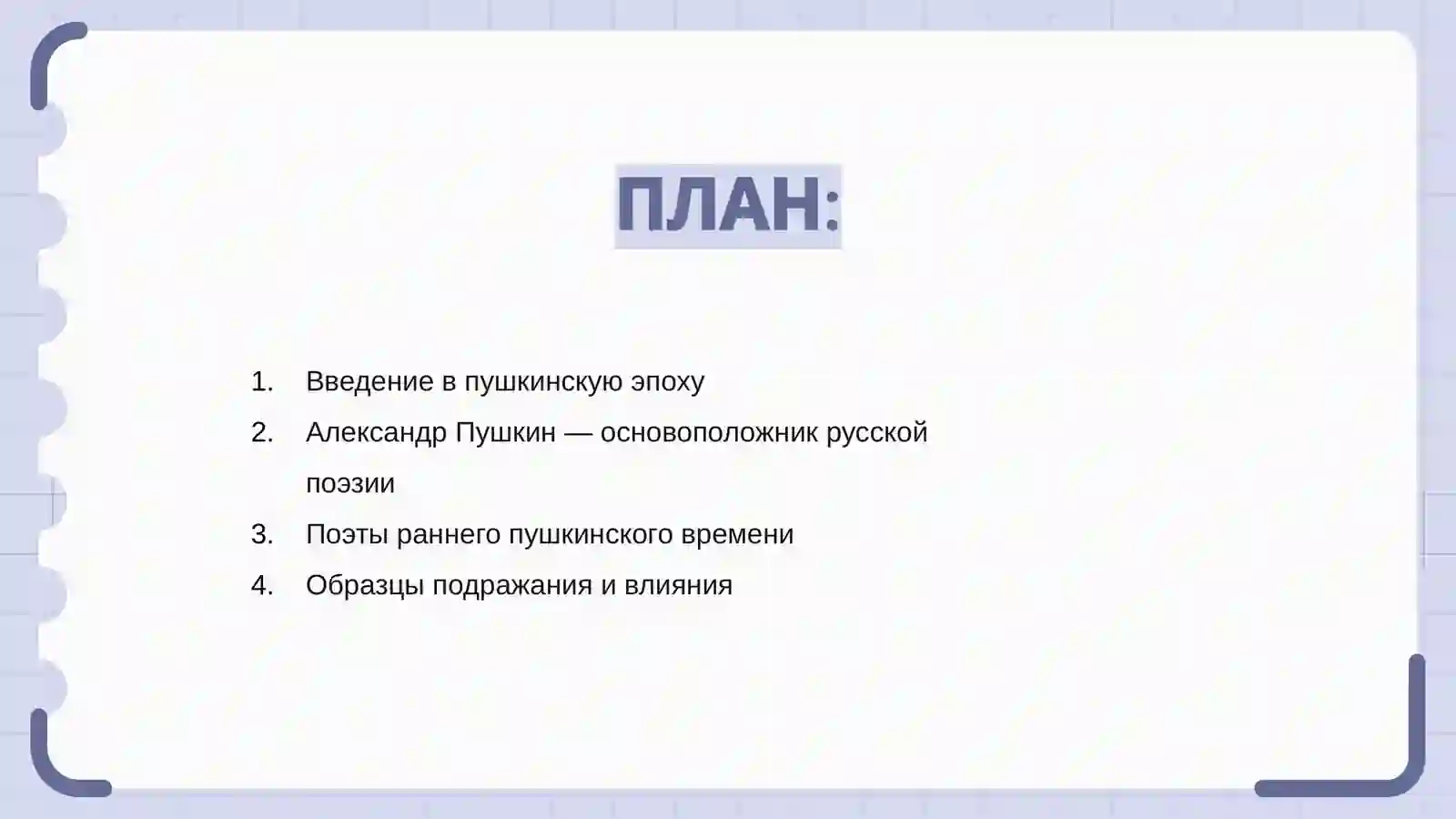 ПЛАН:

1. Введение в пушкинскую эпоху
2. Александр Пушкин — основоположник русской поэзии
3. Поэты раннего пушкинского времени
4. Образцы подражания и влияния